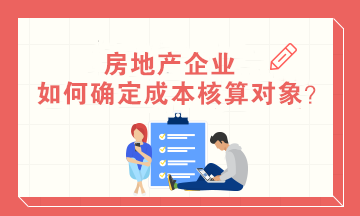 房地产企业
如何确定成本核算对象?